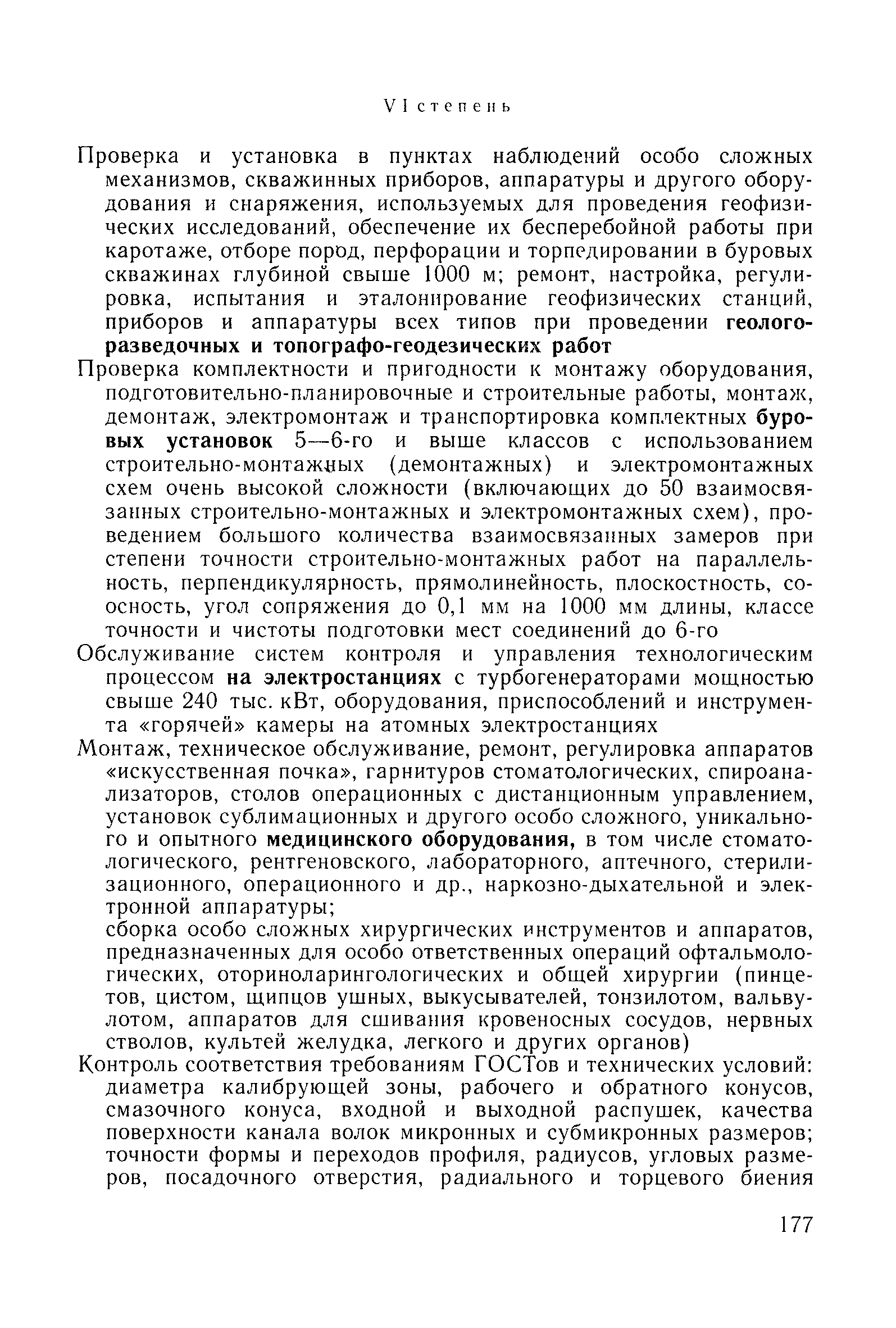 VI степень

Проверка и установка в пунктах наблюдений особо сложных механизмов, скважинных приборов, аппаратуры и другого оборудования и снаряжения, используемых для проведения геофизических исследований, обеспечение их бесперебойной работы при каротаже, отборе пород, перфорации и торпедировании в буровых скважинах глубиной свыше 1000 м; ремонт, настройка, регулировка, испытания и эталонирование геофизических станций, приборов и аппаратуры всех типов при проведении геологоразведочных и топографо-геодезических работ

Проверка комплектности и пригодности к монтажу оборудования, подготовительно-планировочные и строительные работы, монтаж, демонтаж, электромонтаж и транспортировка комплектных буровых установок 5—6-го и выше классов с использованием строительно-монтажных (демонтажных) и электромонтажных схем очень высокой сложности (включающих до 50 взаимосвязанных строительно-монтажных и электромонтажных схем), проведением большого количества взаимосвязанных замеров при степени точности строительно-монтажных работ на параллельность, перпендикулярность, прямолинейность, плоскостность, соосность, угол сопряжения до 0,1 мм на 1000 мм длины, классе точности и чистоты подготовки мест соединений до 6-го

Обслуживание систем контроля и управления технологическим процессом на электростанциях с турбогенераторами мощностью свыше 240 тыс. кВт, оборудования, приспособлений и инструмента «горячей» камеры на атомных электростанциях

Монтаж, техническое обслуживание, ремонт, регулировка аппаратов «искусственная почка», гарнитуров стоматологических, спироанализаторов, столов операционных с дистанционным управлением, установок сублимационных и другого особо сложного, уникального и опытного медицинского оборудования, в том числе стоматологического, рентгеновского, лабораторного, аптечного, стерилизационного, операционного и др., наркозно-дыхательной и электронной аппаратуры;
сборка особо сложных хирургических инструментов и аппаратов, предназначенных для особо ответственных операций офтальмологических, оториноларингологических и общей хирургии (пинцетов, цистом, щипцов ушных, выкусывателей, тонзилотом, вальвулотом, аппаратов для сшивания кровеносных сосудов, нервных стволов, культей желудка, легкого и других органов)

Контроль соответствия требованиям ГОСТов и технических условий: диаметра калибрующей зоны, рабочего и обратного конусов, смазочного конуса, входной и выходной распушек, качества поверхности канала волок микронных и субмикронных размеров; точности формы и переходов профиля, радиусов, угловых размеров, посадочного отверстия, радиального и торцевого биения

177